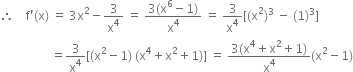 $\therefore \quad f'(x) = 3x^2 - \frac{3}{x^4} = \frac{3(x^6-1)}{x^4} = \frac{3}{x^4}[(x^2)^3 - (1)^3]$

$= \frac{3}{x^4}[(x^2-1)(x^4+x^2+1)] = \frac{3(x^4+x^2+1)}{x^4}(x^2-1)$